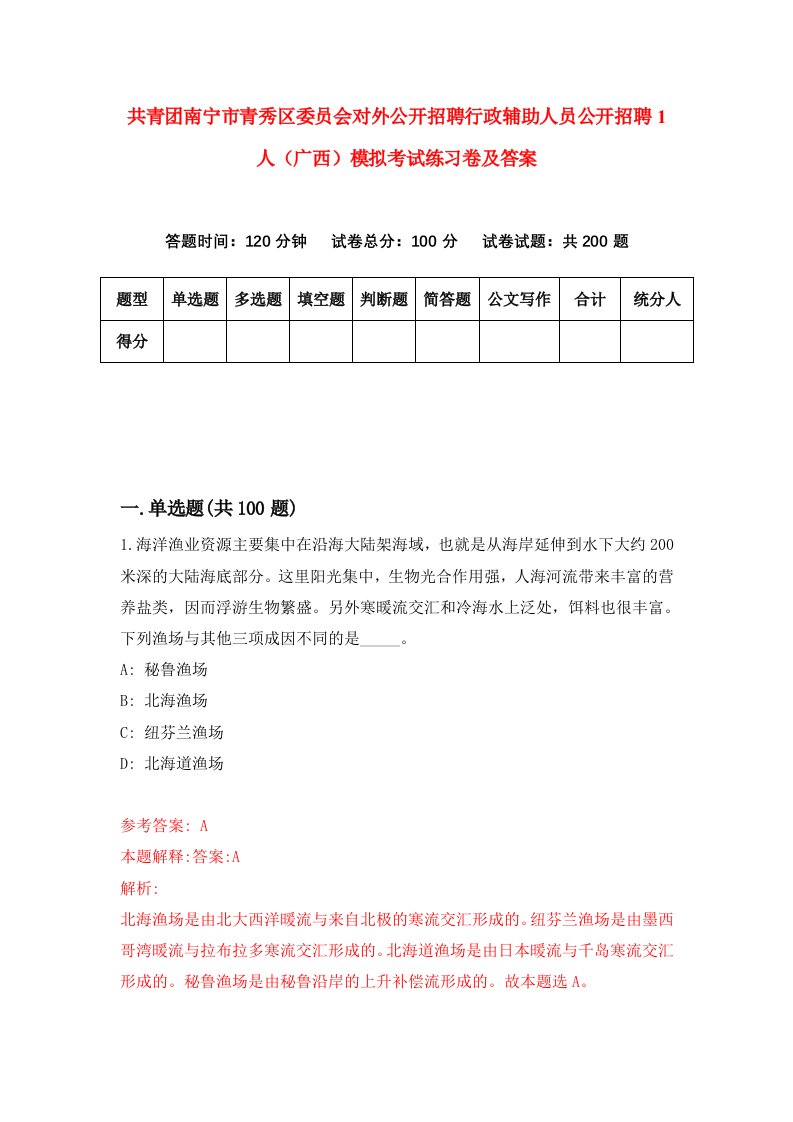 共青团南宁市青秀区委员会对外公开招聘行政辅助人员公开招聘1人（广西）模拟考试练习卷及答案

答题时间：120分钟　试卷总分：100分　试卷试题：共200题

| 题型 | 单选题 | 多选题 | 填空题 | 判断题 | 简答题 | 公文写作 | 合计 | 统分人 |
|---|---|---|---|---|---|---|---|---|
| 得分 | | | | | | | | |

一.单选题(共100题)

1.海洋渔业资源主要集中在沿海大陆架海域，也就是从海岸延伸到水下大约200米深的大陆海底部分。这里阳光集中，生物光合作用强，人海河流带来丰富的营养盐类，因而浮游生物繁盛。另外寒暖流交汇和冷海水上泛处，饵料也很丰富。下列渔场与其他三项成因不同的是_____。

A: 秘鲁渔场

B: 北海渔场

C: 纽芬兰渔场

D: 北海道渔场

参考答案: A

本题解释:答案:A

解析:

北海渔场是由北大西洋暖流与来自北极的寒流交汇形成的。纽芬兰渔场是由墨西哥湾暖流与拉布拉多寒流交汇形成的。北海道渔场是由日本暖流与千岛寒流交汇形成的。秘鲁渔场是由秘鲁沿岸的上升补偿流形成的。故本题选A。